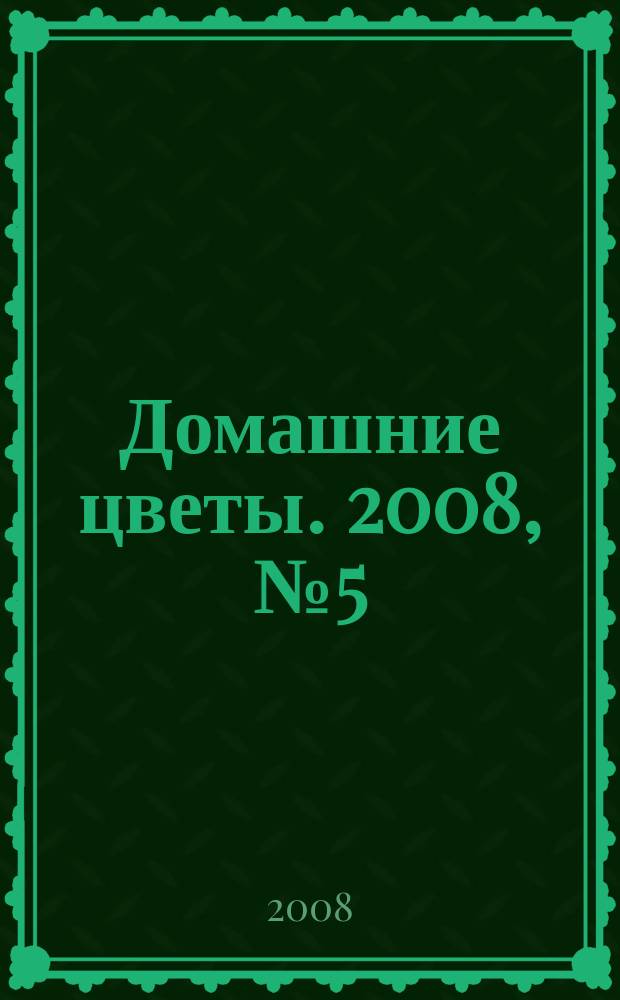 Домашние цветы. 2008, №5

2008